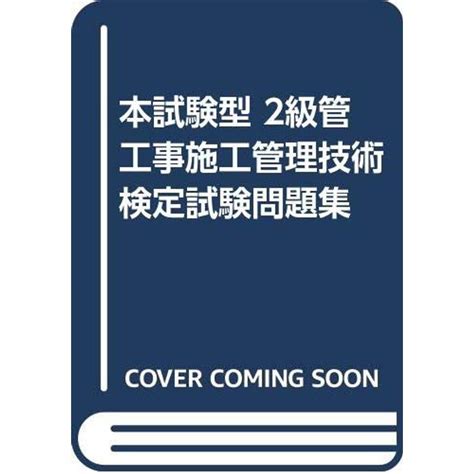 本試験型 2級管工事施工管理技術検定試験問題集

COVER COMING SOON